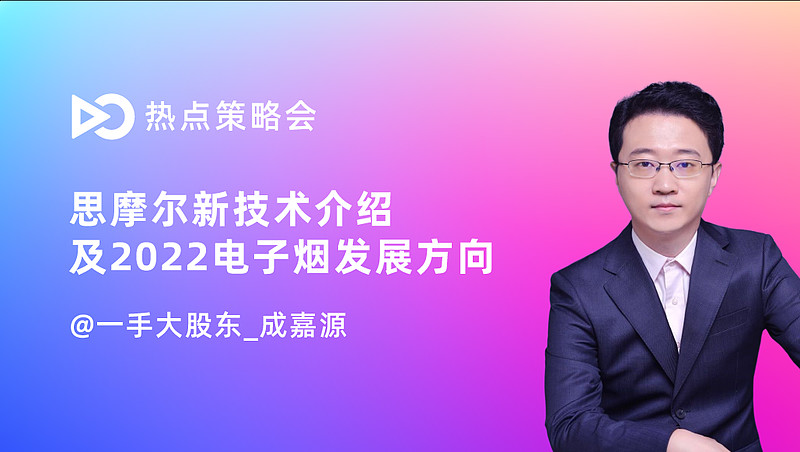 热点策略会

思摩尔新技术介绍
及2022电子烟发展方向

@一手大股东_成嘉源